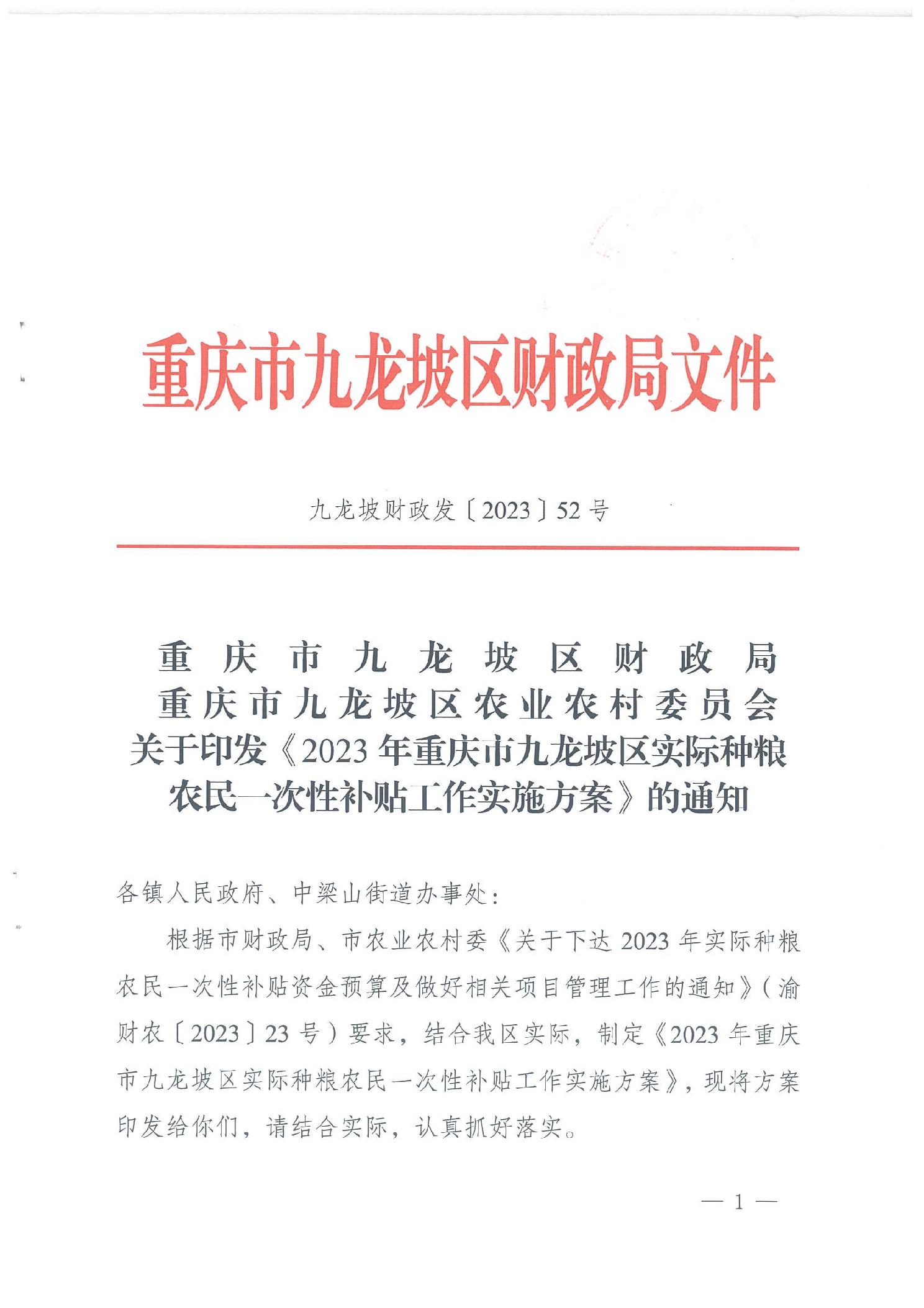 重庆市九龙坡区财政局文件

九龙坡财政发〔2023〕52号

重庆市九龙坡区财政局
重庆市九龙坡区农业农村委员会
关于印发《2023年重庆市九龙坡区实际种粮农民一次性补贴工作实施方案》的通知

各镇人民政府、中梁山街道办事处：

根据市财政局、市农业农村委《关于下达2023年实际种粮农民一次性补贴资金预算及做好相关项目管理工作的通知》（渝财农〔2023〕23号）要求，结合我区实际，制定《2023年重庆市九龙坡区实际种粮农民一次性补贴工作实施方案》，现将方案印发给你们，请结合实际，认真抓好落实。

— 1 —